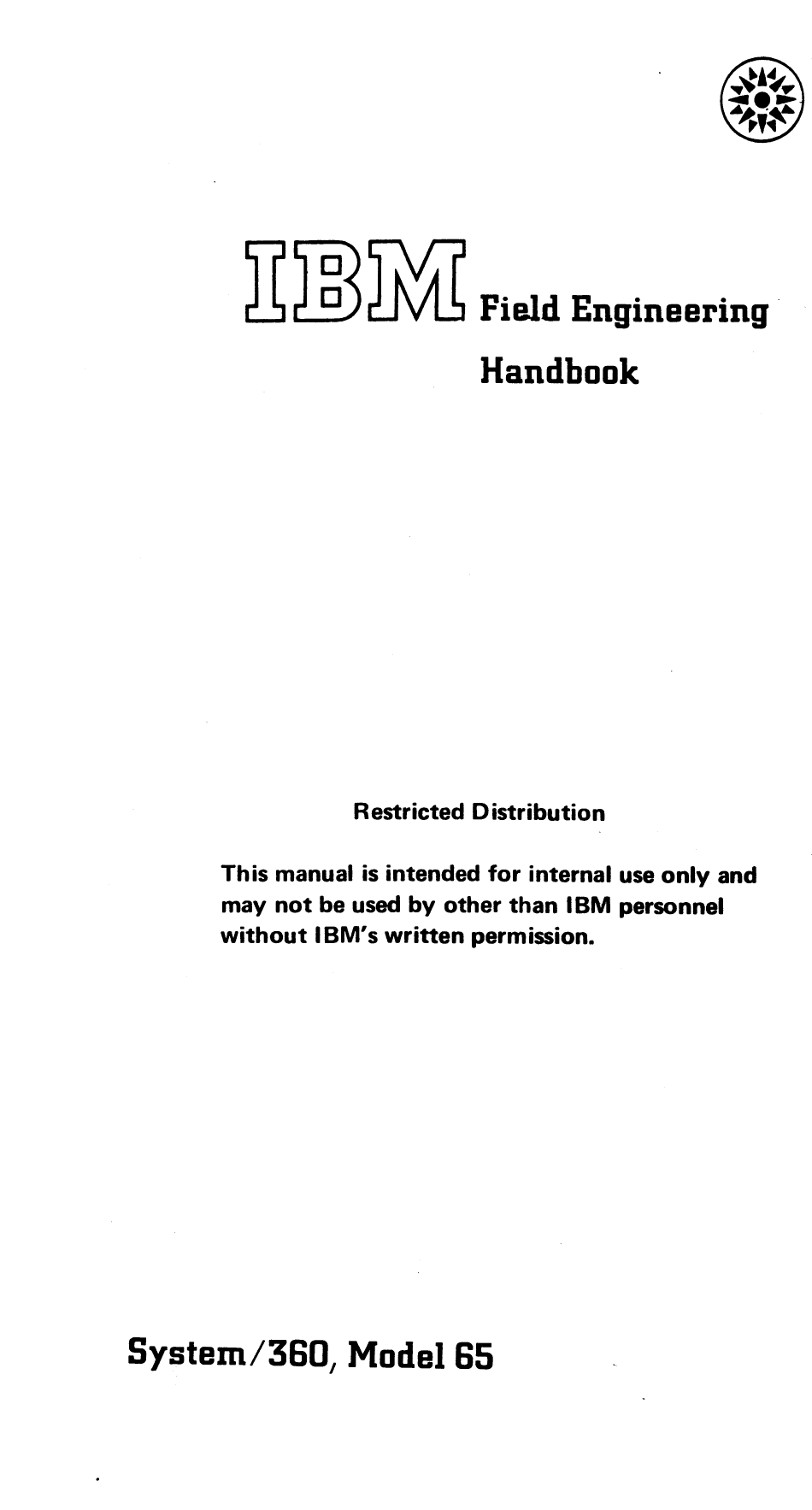 IBM Field Engineering Handbook

Restricted Distribution

This manual is intended for internal use only and may not be used by other than IBM personnel without IBM's written permission.

System/360, Model 65